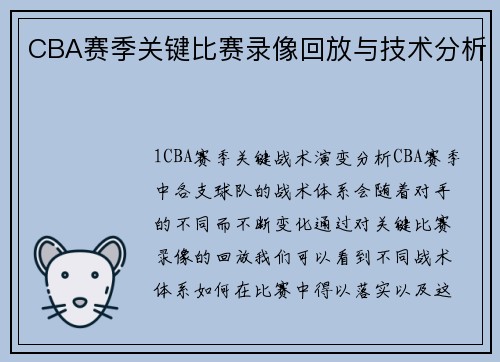 CBA赛季关键比赛录像回放与技术分析

1CBA赛季关键战术演变分析CBA赛季中各支球队的战术体系会随着对手的不同而不断变化通过对关键比赛录像的回放我们可以看到不同战术体系如何在比赛中得以落实以及这